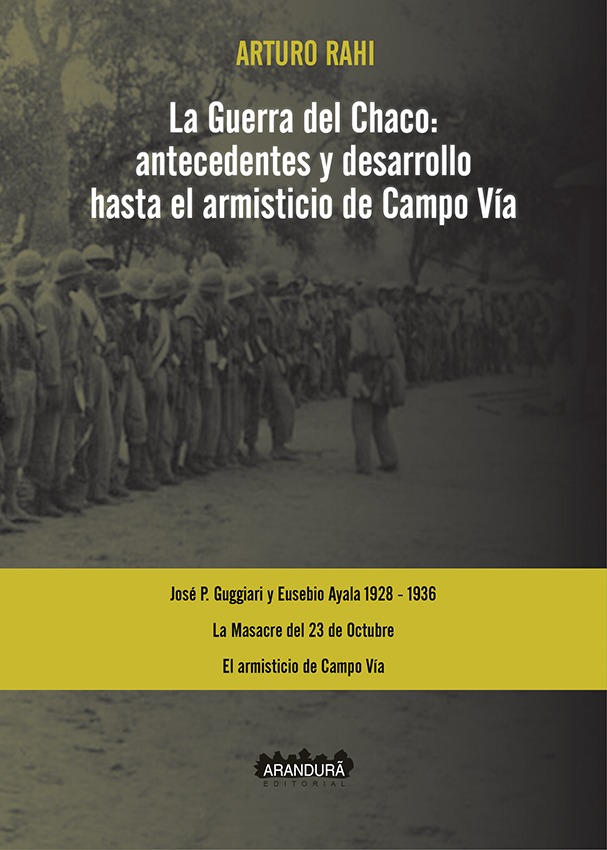 ARTURO RAHI

La Guerra del Chaco: antecedentes y desarrollo hasta el armisticio de Campo Vía

José P. Guggiari y Eusebio Ayala 1928 - 1936

La Masacre del 23 de Octubre

El armisticio de Campo Vía

ARANDURÃ
EDITORIAL